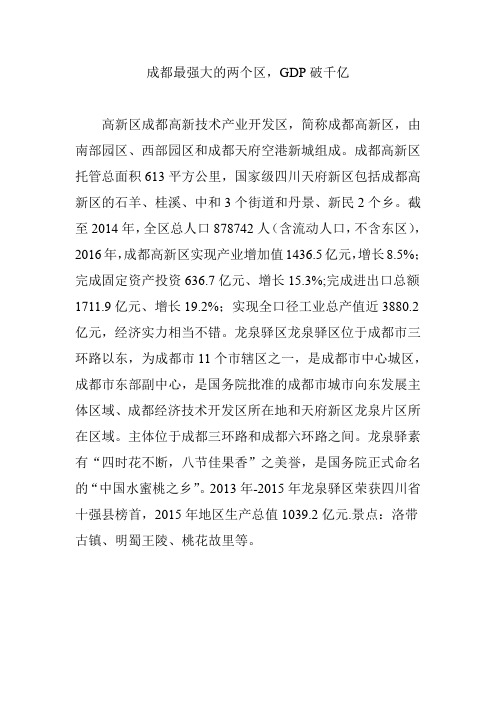 成都最强大的两个区，GDP 破千亿

高新区成都高新技术产业开发区，简称成都高新区，由南部园区、西部园区和成都天府空港新城组成。成都高新区托管总面积 613 平方公里，国家级四川天府新区包括成都高新区的石羊、桂溪、中和 3 个街道和丹景、新民 2 个乡。截至 2014 年，全区总人口 878742 人（含流动人口，不含东区），2016 年，成都高新区实现产业增加值 1436.5 亿元，增长 8.5%;完成固定资产投资 636.7 亿元、增长 15.3%;完成进出口总额 1711.9 亿元、增长 19.2%；实现全口径工业总产值近 3880.2 亿元，经济实力相当不错。龙泉驿区龙泉驿区位于成都市三环路以东，为成都市 11 个市辖区之一，是成都市中心城区，成都市东部副中心，是国务院批准的成都市城市向东发展主体区域、成都经济技术开发区所在地和天府新区龙泉片区所在区域。主体位于成都三环路和成都六环路之间。龙泉驿素有“四时花不断，八节佳果香”之美誉，是国务院正式命名的“中国水蜜桃之乡”。2013 年-2015 年龙泉驿区荣获四川省十强县榜首，2015 年地区生产总值 1039.2 亿元.景点：洛带古镇、明蜀王陵、桃花故里等。